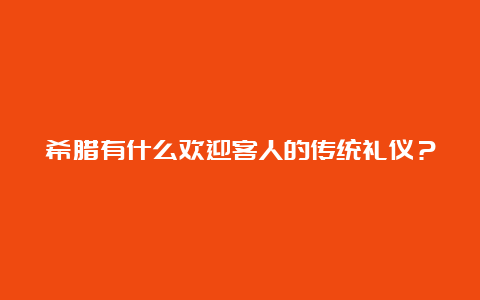 希腊有什么欢迎客人的传统礼仪？